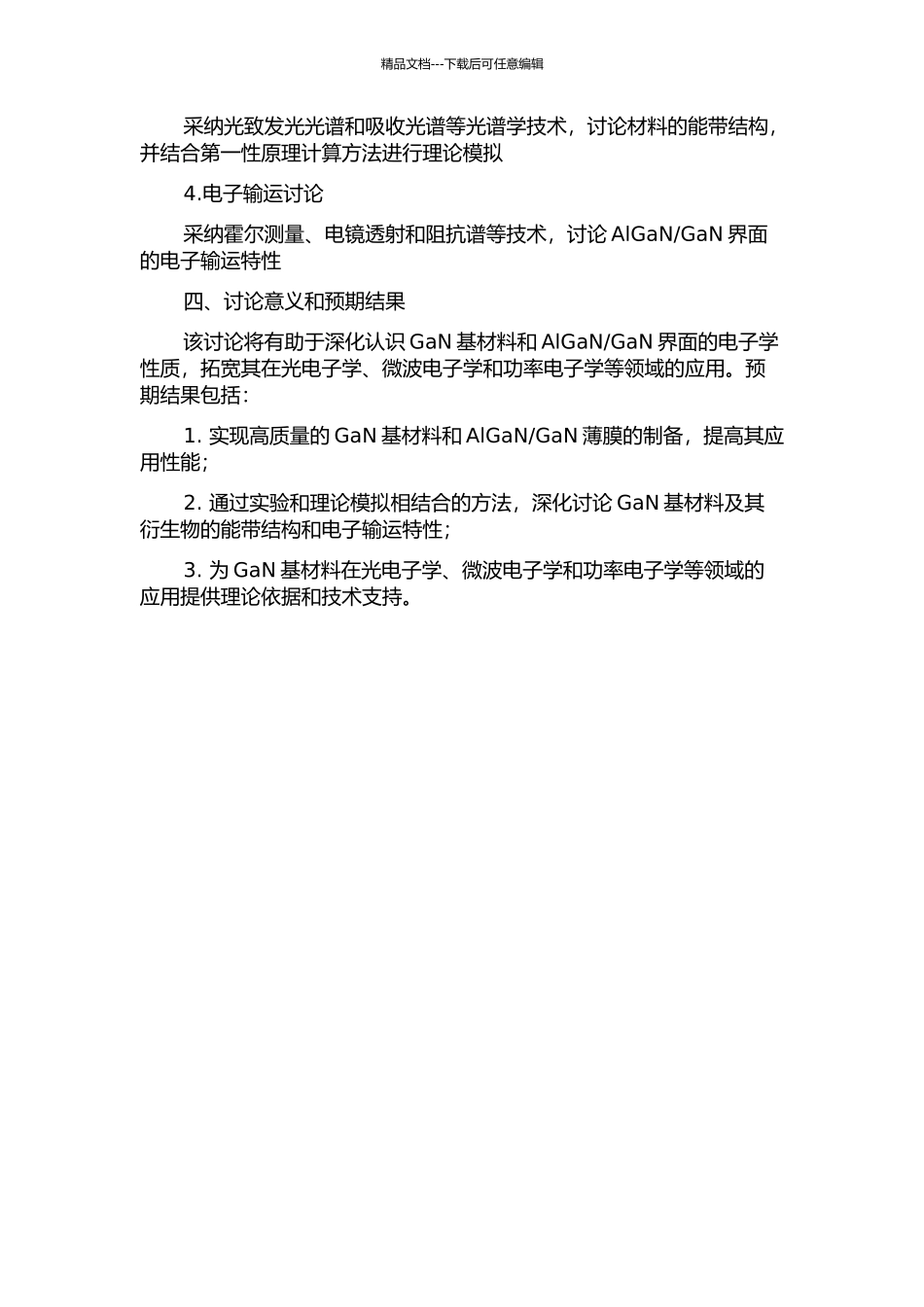 精品文档---下载后可任意编辑

采纳光致发光光谱和吸收光谱等光谱学技术，讨论材料的能带结构，并结合第一性原理计算方法进行理论模拟

4.电子输运讨论

采纳霍尔测量、电镜透射和阻抗谱等技术，讨论 AlGaN/GaN 界面的电子输运特性

四、讨论意义和预期结果

该讨论将有助于深化认识 GaN 基材料和 AlGaN/GaN 界面的电子学性质，拓宽其在光电子学、微波电子学和功率电子学等领域的应用。预期结果包括：

1. 实现高质量的 GaN 基材料和 AlGaN/GaN 薄膜的制备，提高其应用性能；

2. 通过实验和理论模拟相结合的方法，深化讨论 GaN 基材料及其衍生物的能带结构和电子输运特性；

3. 为 GaN 基材料在光电子学、微波电子学和功率电子学等领域的应用提供理论依据和技术支持。